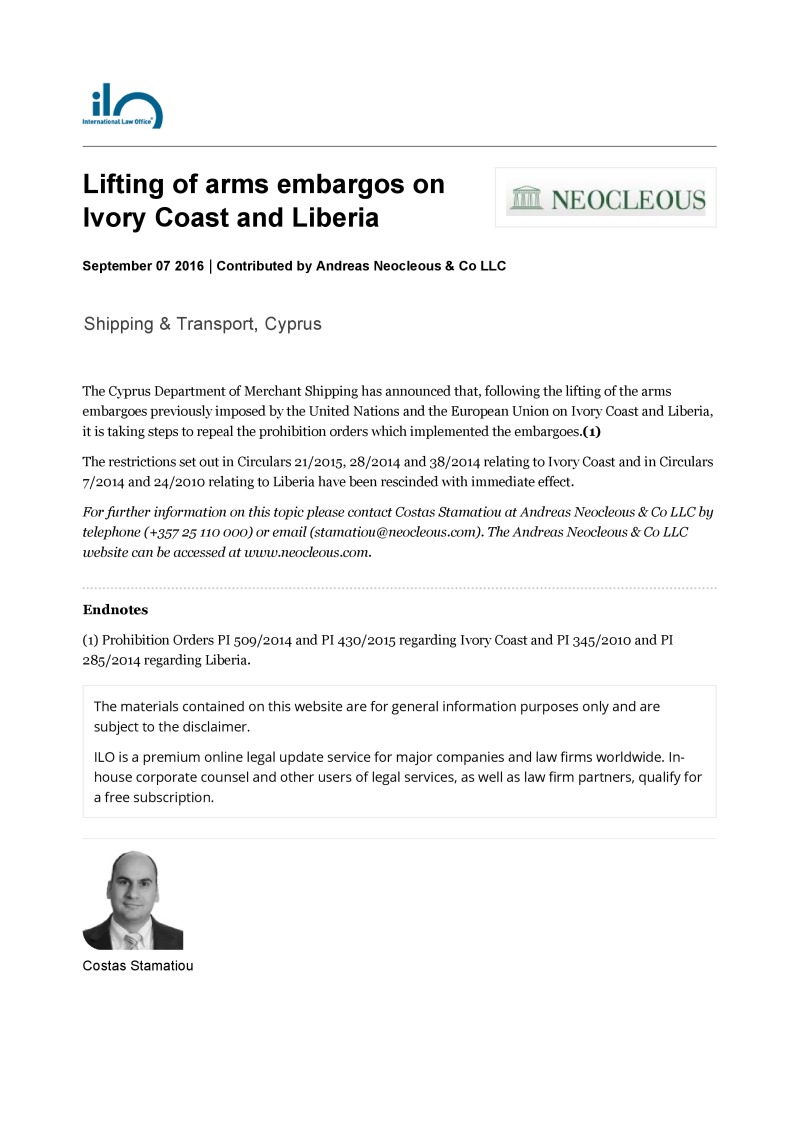 ilo
International Law Office

Lifting of arms embargos on Ivory Coast and Liberia

NEOCLEOUS

September 07 2016 | Contributed by Andreas Neocleous & Co LLC

Shipping & Transport, Cyprus

The Cyprus Department of Merchant Shipping has announced that, following the lifting of the arms embargoes previously imposed by the United Nations and the European Union on Ivory Coast and Liberia, it is taking steps to repeal the prohibition orders which implemented the embargoes.(1)

The restrictions set out in Circulars 21/2015, 28/2014 and 38/2014 relating to Ivory Coast and in Circulars 7/2014 and 24/2010 relating to Liberia have been rescinded with immediate effect.

For further information on this topic please contact Costas Stamatiou at Andreas Neocleous & Co LLC by telephone (+357 25 110 000) or email (stamatiou@neocleous.com). The Andreas Neocleous & Co LLC website can be accessed at www.neocleous.com.

Endnotes

(1) Prohibition Orders PI 509/2014 and PI 430/2015 regarding Ivory Coast and PI 345/2010 and PI 285/2014 regarding Liberia.

The materials contained on this website are for general information purposes only and are subject to the disclaimer.

ILO is a premium online legal update service for major companies and law firms worldwide. In-house corporate counsel and other users of legal services, as well as law firm partners, qualify for a free subscription.

Costas Stamatiou